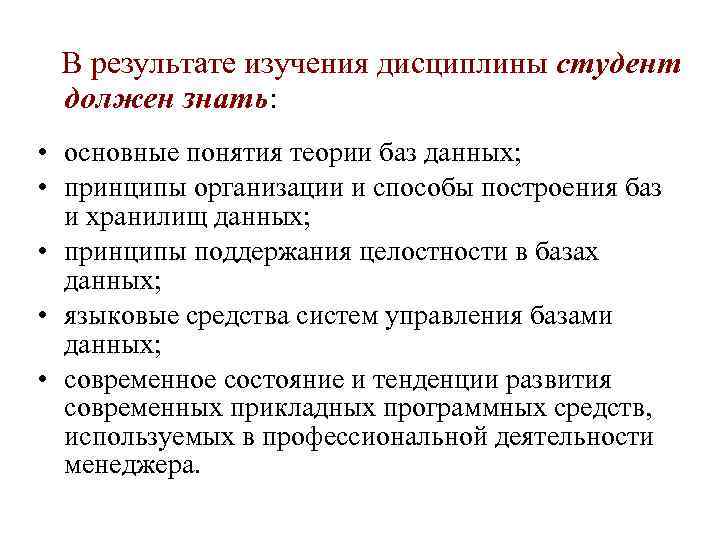 В результате изучения дисциплины студент должен знать:

• основные понятия теории баз данных;
• принципы организации и способы построения баз и хранилищ данных;
• принципы поддержания целостности в базах данных;
• языковые средства систем управления базами данных;
• современное состояние и тенденции развития современных прикладных программных средств, используемых в профессиональной деятельности менеджера.